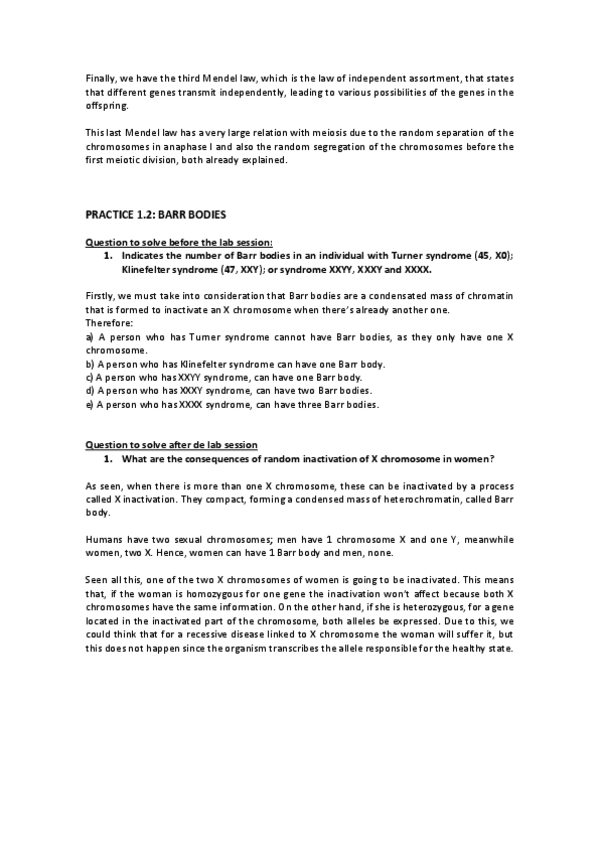 Finally, we have the third Mendel law, which is the law of independent assortment, that states that different genes transmit independently, leading to various possibilities of the genes in the offspring.

This last Mendel law has a very large relation with meiosis due to the random separation of the chromosomes in anaphase I and also the random segregation of the chromosomes before the first meiotic division, both already explained.

PRACTICE 1.2: BARR BODIES

Question to solve before the lab session:

1. Indicates the number of Barr bodies in an individual with Turner syndrome (45, X0); Klinefelter syndrome (47, XXY); or syndrome XXYY, XXXY and XXXX.

Firstly, we must take into consideration that Barr bodies are a condensated mass of chromatin that is formed to inactivate an X chromosome when there's already another one.
Therefore:
a) A person who has Turner syndrome cannot have Barr bodies, as they only have one X chromosome.
b) A person who has Klinefelter syndrome can have one Barr body.
c) A person who has XXYY syndrome, can have one Barr body.
d) A person who has XXXY syndrome, can have two Barr bodies.
e) A person who has XXXX syndrome, can have three Barr bodies.

Question to solve after de lab session

1. What are the consequences of random inactivation of X chromosome in women?

As seen, when there is more than one X chromosome, these can be inactivated by a process called X inactivation. They compact, forming a condensed mass of heterochromatin, called Barr body.

Humans have two sexual chromosomes; men have 1 chromosome X and one Y, meanwhile women, two X. Hence, women can have 1 Barr body and men, none.

Seen all this, one of the two X chromosomes of women is going to be inactivated. This means that, if the woman is homozygous for one gene the inactivation won't affect because both X chromosomes have the same information. On the other hand, if she is heterozygous, for a gene located in the inactivated part of the chromosome, both alleles be expressed. Due to this, we could think that for a recessive disease linked to X chromosome the woman will suffer it, but this does not happen since the organism transcribes the allele responsible for the healthy state.